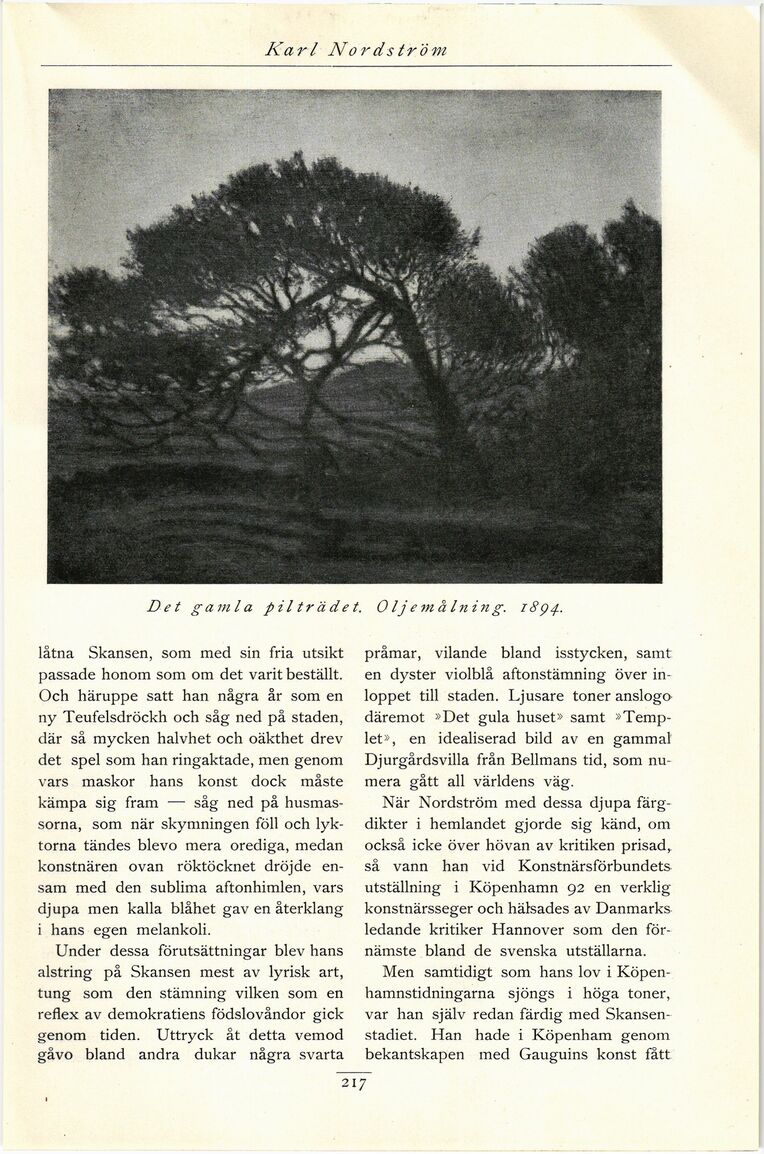 Karl Nordström

Det gamla pilträdet. Oljemålning. 1894.

låtna Skansen, som med sin fria utsikt passade honom som om det varit beställt. Och häruppe satt han några år som en ny Teufelsdröckh och såg ned på staden, där så mycken halvhet och oäkthet drev det spel som han ringaktade, men genom vars maskor hans konst dock måste kämpa sig fram — såg ned på husmassorna, som när skymningen föll och lyktorna tändes blevo mera orediga, medan konstnären ovan röktöcknet dröjde ensam med den sublima aftonhimlen, vars djupa men kalla blåhet gav en återklang i hans egen melankoli.

Under dessa förutsättningar blev hans alstring på Skansen mest av lyrisk art, tung som den stämning vilken som en reflex av demokratiens födslovåndor gick genom tiden. Uttryck åt detta vemod gåvo bland andra dukar några svarta pråmar, vilande bland isstycken, samt en dyster violblå aftonstämning över inloppet till staden. Ljusare toner anslogo däremot »Det gula huset» samt »Templet», en idealiserad bild av en gammal Djurgårdsvilla från Bellmans tid, som numera gått all världens väg.

När Nordström med dessa djupa färgdikter i hemlandet gjorde sig känd, om också icke över hövan av kritiken prisad, så vann han vid Konstnärsförbundets utställning i Köpenhamn 92 en verklig konstnärsseger och hälsades av Danmarks ledande kritiker Hannover som den förnämste bland de svenska utställarna.

Men samtidigt som hans lov i Köpenhamnstidningarna sjöngs i höga toner, var han själv redan färdig med Skansenstadiet. Han hade i Köpenham genom bekantskapen med Gauguins konst fått

217